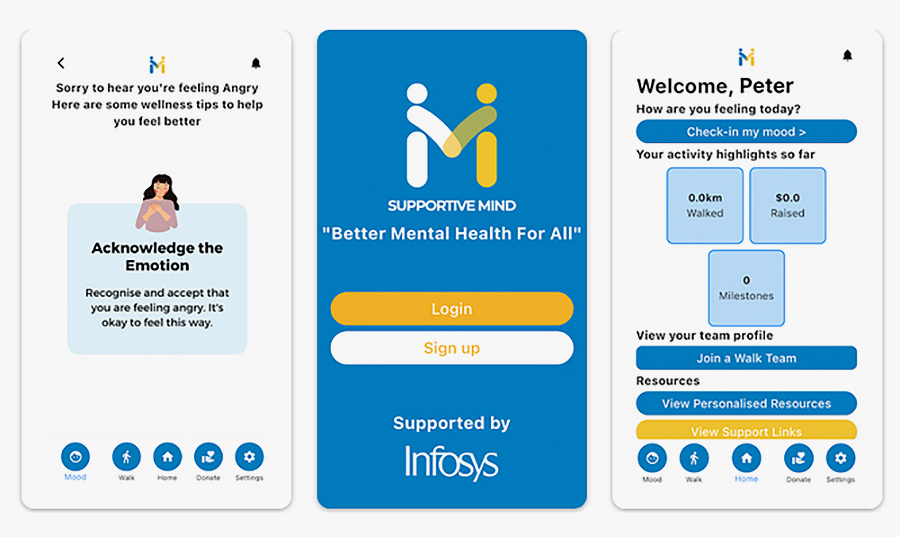 Sorry to hear you're feeling Angry
Here are some wellness tips to help you feel better

Acknowledge the Emotion

Recognise and accept that you are feeling angry. It's okay to feel this way.

Mood
Walk
Home
Donate
Settings

SUPPORTIVE MIND

"Better Mental Health For All"

Login

Sign up

Supported by

Infosys

Welcome, Peter

How are you feeling today?

Check-in my mood >

Your activity highlights so far

0.0km
Walked

$0.0
Raised

0
Milestones

View your team profile

Join a Walk Team

Resources

View Personalised Resources

View Support Links

Mood
Walk
Home
Donate
Settings